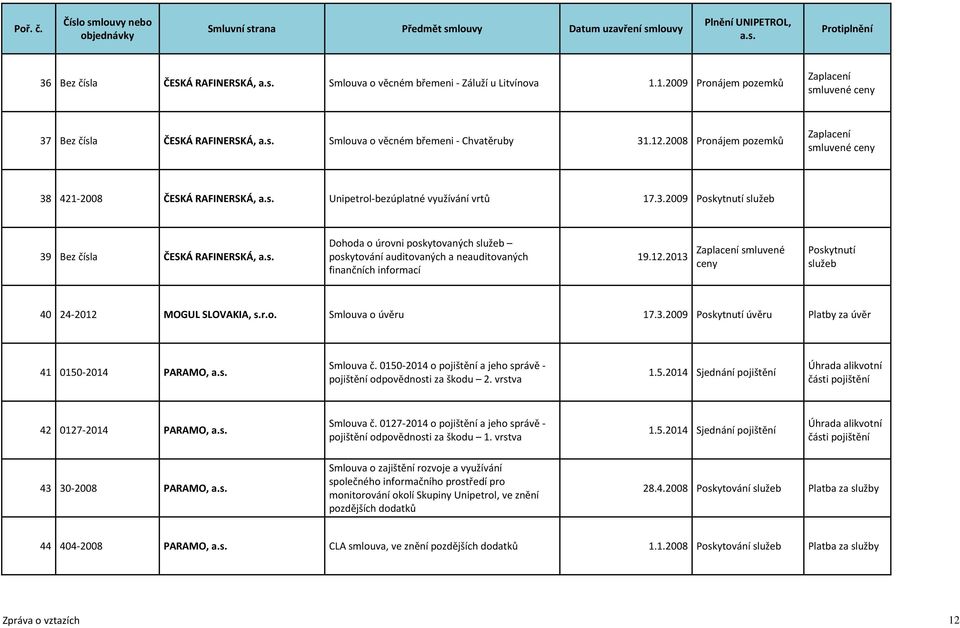 | Poř. č. | Číslo smlouvy nebo objednávky | Smluvní strana | Předmět smlouvy | Datum uzavření smlouvy | Plnění UNIPETROL, a.s. | Protiplnění |
|---|---|---|---|---|---|---|
| 36 | Bez čísla | ČESKÁ RAFINERSKÁ, a.s. | Smlouva o věcném břemeni - Záluží u Litvínova | 1.1.2009 | Pronájem pozemků | Zaplacení smluvené ceny |
| 37 | Bez čísla | ČESKÁ RAFINERSKÁ, a.s. | Smlouva o věcném břemeni - Chvatěruby | 31.12.2008 | Pronájem pozemků | Zaplacení smluvené ceny |
| 38 | 421-2008 | ČESKÁ RAFINERSKÁ, a.s. | Unipetrol-bezúplatné využívání vrtů | 17.3.2009 | Poskytnutí služeb | |
| 39 | Bez čísla | ČESKÁ RAFINERSKÁ, a.s. | Dohoda o úrovni poskytovaných služeb – poskytování auditovaných a neauditovaných finančních informací | 19.12.2013 | Zaplacení smluvené ceny | Poskytnutí služeb |
| 40 | 24-2012 | MOGUL SLOVAKIA, s.r.o. | Smlouva o úvěru | 17.3.2009 | Poskytnutí úvěru | Platby za úvěr |
| 41 | 0150-2014 | PARAMO, a.s. | Smlouva č. 0150-2014 o pojištění a jeho správě - pojištění odpovědnosti za škodu – 2. vrstva | 1.5.2014 | Sjednání pojištění | Úhrada alikvotní části pojištění |
| 42 | 0127-2014 | PARAMO, a.s. | Smlouva č. 0127-2014 o pojištění a jeho správě - pojištění odpovědnosti za škodu – 1. vrstva | 1.5.2014 | Sjednání pojištění | Úhrada alikvotní části pojištění |
| 43 | 30-2008 | PARAMO, a.s. | Smlouva o zajištění rozvoje a využívání společného informačního prostředí pro monitorování okolí Skupiny Unipetrol, ve znění pozdějších dodatků | 28.4.2008 | Poskytování služeb | Platba za služby |
| 44 | 404-2008 | PARAMO, a.s. | CLA smlouva, ve znění pozdějších dodatků | 1.1.2008 | Poskytování služeb | Platba za služby |

Zpráva o vztazích 12